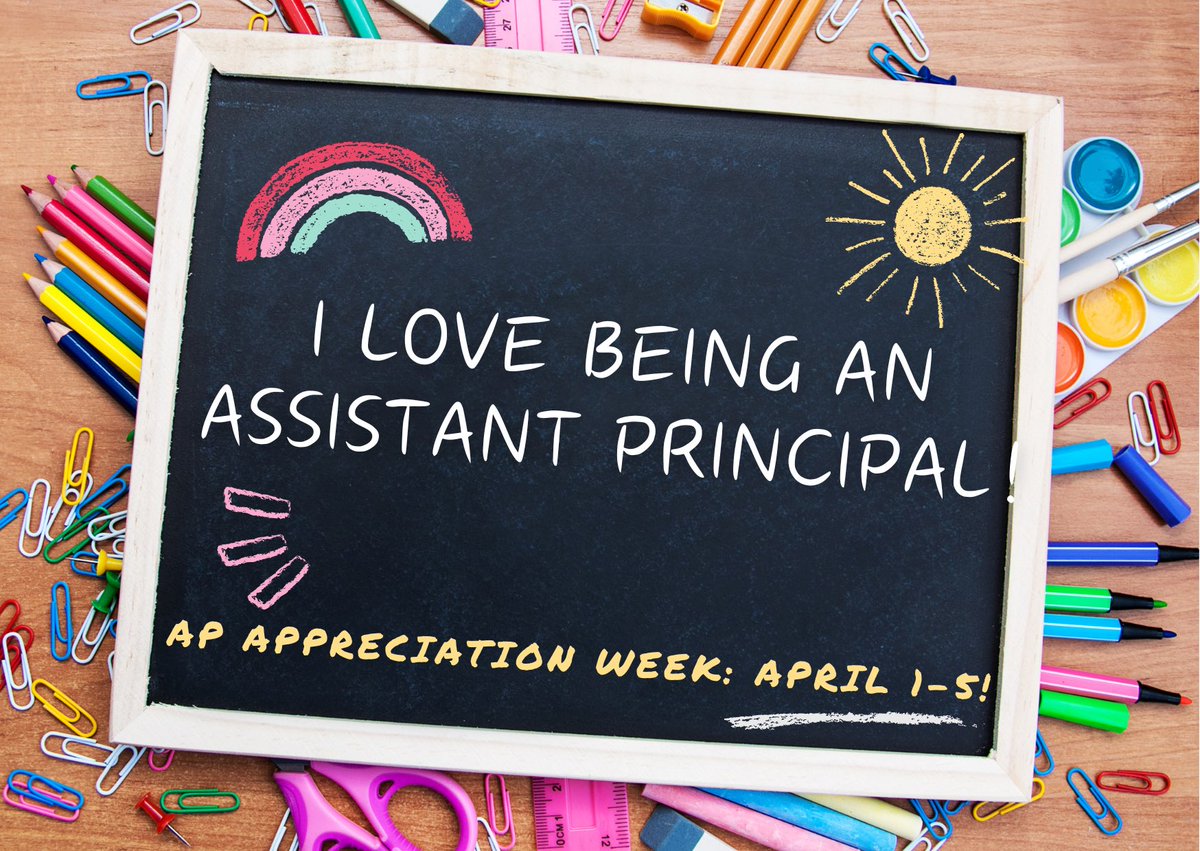 I LOVE BEING AN ASSISTANT PRINCIPAL!

AP APPRECIATION WEEK: APRIL 1-5!